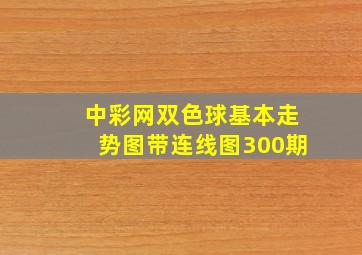 中彩网双色球基本走势图带连线图300期